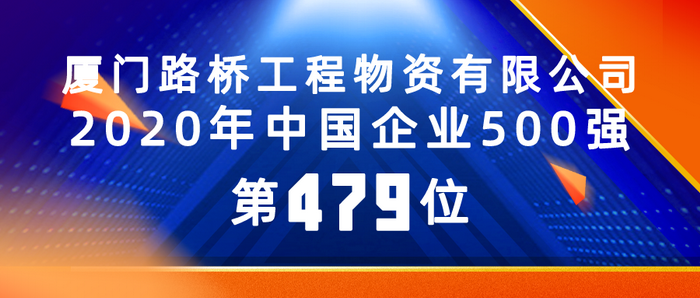 厦门路桥工程物资有限公司
2020年中国企业500强
第479位